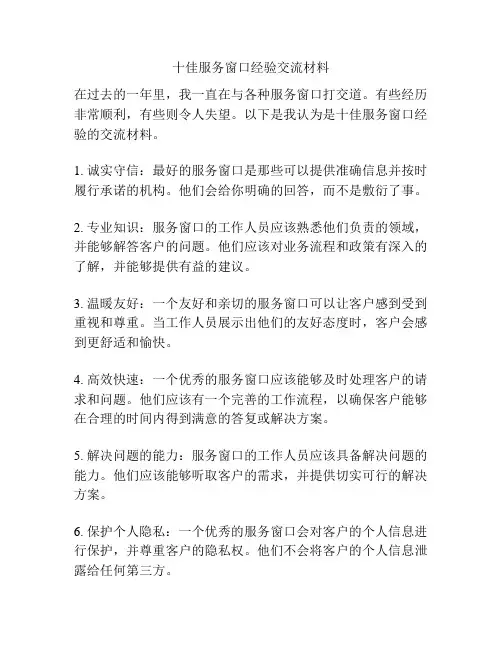 十佳服务窗口经验交流材料

在过去的一年里，我一直在与各种服务窗口打交道。有些经历非常顺利，有些则令人失望。以下是我认为是十佳服务窗口经验的交流材料。

1. 诚实守信：最好的服务窗口是那些可以提供准确信息并按时履行承诺的机构。他们会给你明确的回答，而不是敷衍了事。

2. 专业知识：服务窗口的工作人员应该熟悉他们负责的领域，并能够解答客户的问题。他们应该对业务流程和政策有深入的了解，并能够提供有益的建议。

3. 温暖友好：一个友好和亲切的服务窗口可以让客户感到受到重视和尊重。当工作人员展示出他们的友好态度时，客户会感到更舒适和愉快。

4. 高效快速：一个优秀的服务窗口应该能够及时处理客户的请求和问题。他们应该有一个完善的工作流程，以确保客户能够在合理的时间内得到满意的答复或解决方案。

5. 解决问题的能力：服务窗口的工作人员应该具备解决问题的能力。他们应该能够听取客户的需求，并提供切实可行的解决方案。

6. 保护个人隐私：一个优秀的服务窗口会对客户的个人信息进行保护，并尊重客户的隐私权。他们不会将客户的个人信息泄露给任何第三方。